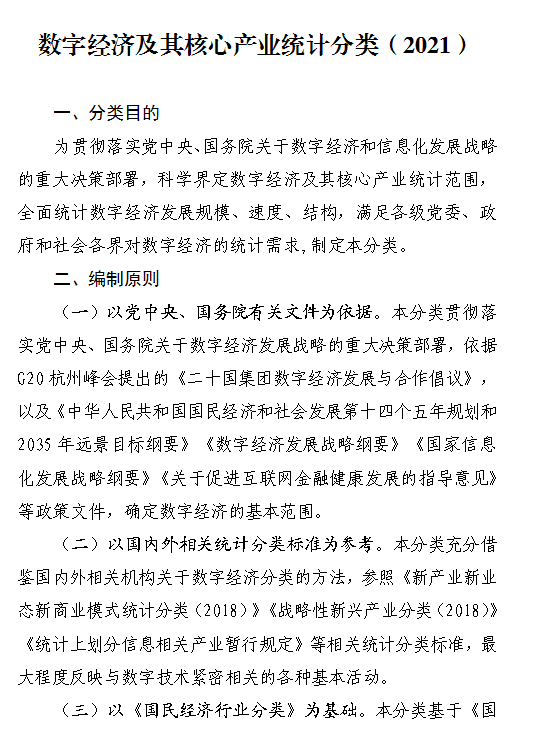 数字经济及其核心产业统计分类（2021）

一、分类目的

为贯彻落实党中央、国务院关于数字经济和信息化发展战略的重大决策部署，科学界定数字经济及其核心产业统计范围，全面统计数字经济发展规模、速度、结构，满足各级党委、政府和社会各界对数字经济的统计需求，制定本分类。

二、编制原则

（一）以党中央、国务院有关文件为依据。本分类贯彻落实党中央、国务院关于数字经济发展战略的重大决策部署，依据G20杭州峰会提出的《二十国集团数字经济发展与合作倡议》，以及《中华人民共和国国民经济和社会发展第十四个五年规划和2035年远景目标纲要》《数字经济发展战略纲要》《国家信息化发展战略纲要》《关于促进互联网金融健康发展的指导意见》等政策文件，确定数字经济的基本范围。

（二）以国内外相关统计分类标准为参考。本分类充分借鉴国内外相关机构关于数字经济分类的方法，参照《新产业新业态新商业模式统计分类（2018）》《战略性新兴产业分类（2018）》《统计上划分信息相关产业暂行规定》等相关统计分类标准，最大程度反映与数字技术紧密相关的各种基本活动。

（三）以《国民经济行业分类》为基础。本分类基于《国